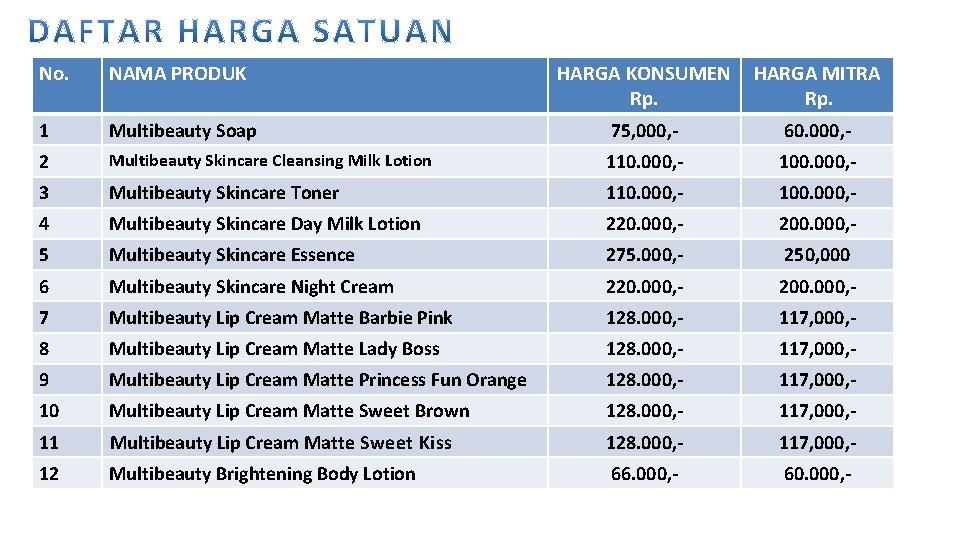 DAFTAR HARGA SATUAN

| No. | NAMA PRODUK | HARGA KONSUMEN Rp. | HARGA MITRA Rp. |
|---|---|---|---|
| 1 | Multibeauty Soap | 75,000,- | 60.000,- |
| 2 | Multibeauty Skincare Cleansing Milk Lotion | 110.000,- | 100.000,- |
| 3 | Multibeauty Skincare Toner | 110.000,- | 100.000,- |
| 4 | Multibeauty Skincare Day Milk Lotion | 220.000,- | 200.000,- |
| 5 | Multibeauty Skincare Essence | 275.000,- | 250,000 |
| 6 | Multibeauty Skincare Night Cream | 220.000,- | 200.000,- |
| 7 | Multibeauty Lip Cream Matte Barbie Pink | 128.000,- | 117,000,- |
| 8 | Multibeauty Lip Cream Matte Lady Boss | 128.000,- | 117,000,- |
| 9 | Multibeauty Lip Cream Matte Princess Fun Orange | 128.000,- | 117,000,- |
| 10 | Multibeauty Lip Cream Matte Sweet Brown | 128.000,- | 117,000,- |
| 11 | Multibeauty Lip Cream Matte Sweet Kiss | 128.000,- | 117,000,- |
| 12 | Multibeauty Brightening Body Lotion | 66.000,- | 60.000,- |